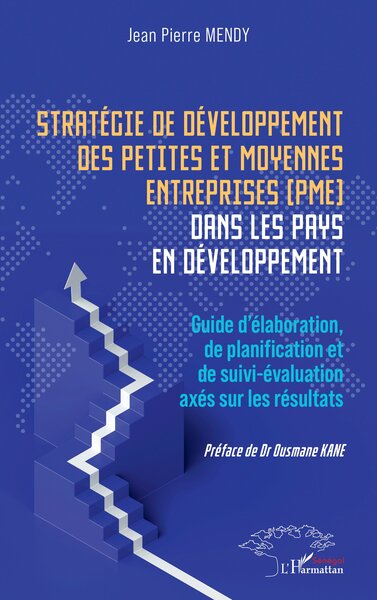 Jean Pierre MENDY

STRATÉGIE DE DÉVELOPPEMENT DES PETITES ET MOYENNES ENTREPRISES (PME) DANS LES PAYS EN DÉVELOPPEMENT

Guide d'élaboration, de planification et de suivi-évaluation axés sur les résultats

Préface de Dr Ousmane KANE

Sénégal
L'Harmattan